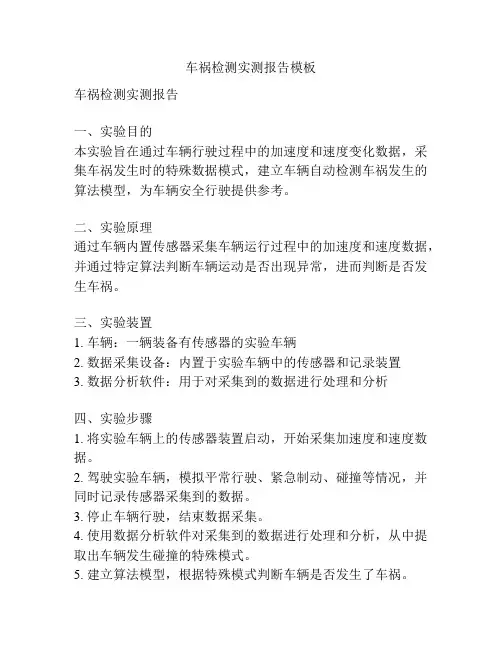 车祸检测实测报告模板

车祸检测实测报告

一、实验目的
本实验旨在通过车辆行驶过程中的加速度和速度变化数据，采集车祸发生时的特殊数据模式，建立车辆自动检测车祸发生的算法模型，为车辆安全行驶提供参考。

二、实验原理
通过车辆内置传感器采集车辆运行过程中的加速度和速度数据，并通过特定算法判断车辆运动是否出现异常，进而判断是否发生车祸。

三、实验装置
1. 车辆：一辆装备有传感器的实验车辆
2. 数据采集设备：内置于实验车辆中的传感器和记录装置
3. 数据分析软件：用于对采集到的数据进行处理和分析

四、实验步骤
1. 将实验车辆上的传感器装置启动，开始采集加速度和速度数据。
2. 驾驶实验车辆，模拟平常行驶、紧急制动、碰撞等情况，并同时记录传感器采集到的数据。
3. 停止车辆行驶，结束数据采集。
4. 使用数据分析软件对采集到的数据进行处理和分析，从中提取出车辆发生碰撞的特殊模式。
5. 建立算法模型，根据特殊模式判断车辆是否发生了车祸。